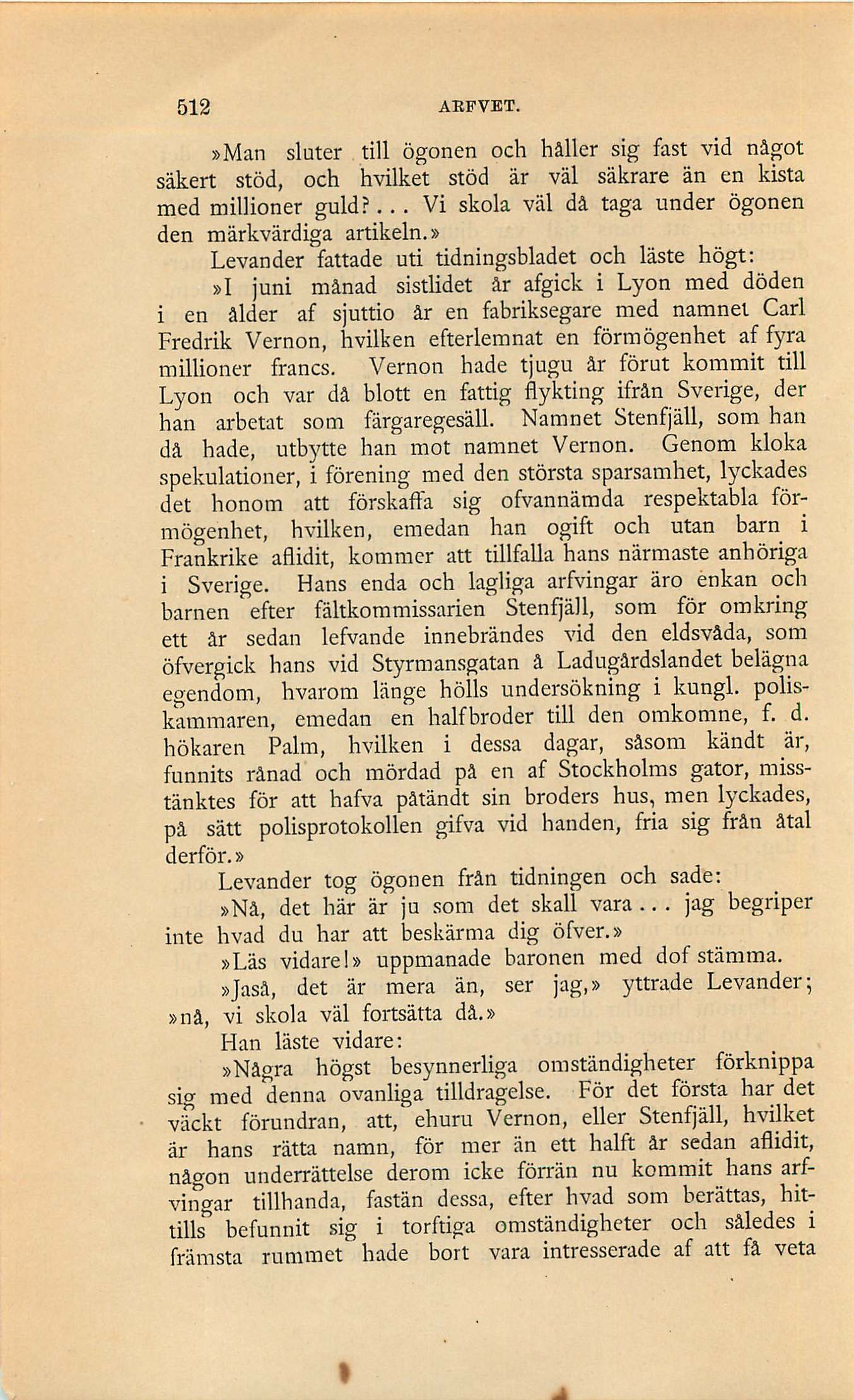 512 ARFVET.

»Man sluter till ögonen och håller sig fast vid något säkert stöd, och hvilket stöd är väl säkrare än en kista med millioner guld?... Vi skola väl då taga under ögonen den märkvärdiga artikeln.»

Levander fattade uti tidningsbladet och läste högt:

»I juni månad sistlidet år afgick i Lyon med döden i en ålder af sjuttio år en fabriksegare med namnet Carl Fredrik Vernon, hvilken efterlemnat en förmögenhet af fyra millioner francs. Vernon hade tjugu år förut kommit till Lyon och var då blott en fattig flykting ifrån Sverige, der han arbetat som färgaregesäll. Namnet Stenfjäll, som han då hade, utbytte han mot namnet Vernon. Genom kloka spekulationer, i förening med den största sparsamhet, lyckades det honom att förskaffa sig ofvannämda respektabla förmögenhet, hvilken, emedan han ogift och utan barn i Frankrike aflidit, kommer att tillfalla hans närmaste anhöriga i Sverige. Hans enda och lagliga arfvingar äro enkan och barnen efter fältkommissarien Stenfjäll, som för omkring ett år sedan lefvande innebrändes vid den eldsvåda, som öfvergick hans vid Styrmansgatan å Ladugårdslandet belägna egendom, hvarom länge hölls undersökning i kungl. poliskammaren, emedan en halfbroder till den omkomne, f. d. hökaren Palm, hvilken i dessa dagar, såsom kändt är, funnits rånad och mördad på en af Stockholms gator, misstänktes för att hafva påtändt sin broders hus, men lyckades, på sätt polisprotokollen gifva vid handen, fria sig från åtal derför.»

Levander tog ögonen från tidningen och sade:

»Nå, det här är ju som det skall vara... jag begriper inte hvad du har att beskärma dig öfver.»

»Läs vidare!» uppmanade baronen med dof stämma.

»Jaså, det är mera än, ser jag,» yttrade Levander; »nå, vi skola väl fortsätta då.»

Han läste vidare:

»Några högst besynnerliga omständigheter förknippa sig med denna ovanliga tilldragelse. För det första har det väckt förundran, att, ehuru Vernon, eller Stenfjäll, hvilket är hans rätta namn, för mer än ett halft år sedan aflidit, någon underrättelse derom icke förrän nu kommit hans arfvingar tillhanda, fastän dessa, efter hvad som berättas, hittills befunnit sig i torftiga omständigheter och således i främsta rummet hade bort vara intresserade af att få veta